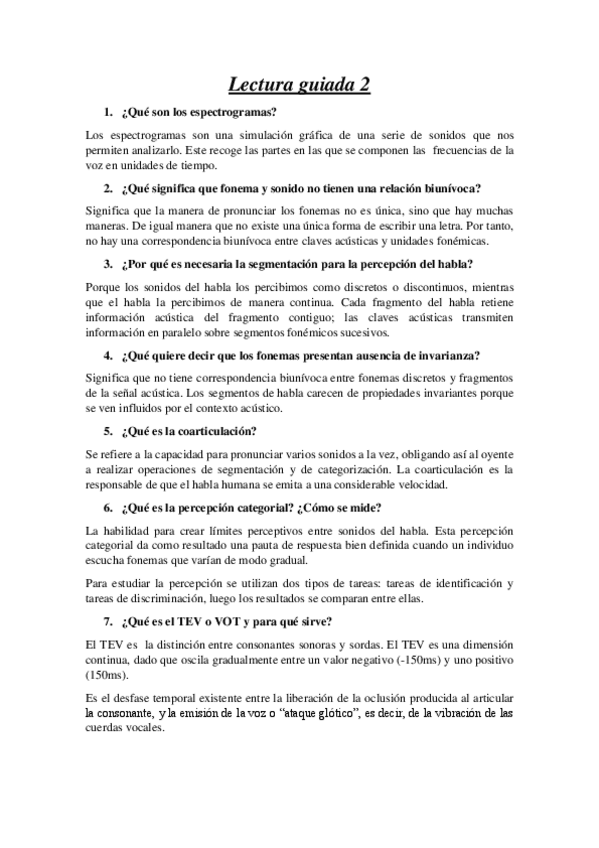 Lectura guiada 2

1. ¿Qué son los espectrogramas?

Los espectrogramas son una simulación gráfica de una serie de sonidos que nos permiten analizarlo. Este recoge las partes en las que se componen las frecuencias de la voz en unidades de tiempo.

2. ¿Qué significa que fonema y sonido no tienen una relación biunívoca?

Significa que la manera de pronunciar los fonemas no es única, sino que hay muchas maneras. De igual manera que no existe una única forma de escribir una letra. Por tanto, no hay una correspondencia biunívoca entre claves acústicas y unidades fonémicas.

3. ¿Por qué es necesaria la segmentación para la percepción del habla?

Porque los sonidos del habla los percibimos como discretos o discontinuos, mientras que el habla la percibimos de manera continua. Cada fragmento del habla retiene información acústica del fragmento contiguo; las claves acústicas transmiten información en paralelo sobre segmentos fonémicos sucesivos.

4. ¿Qué quiere decir que los fonemas presentan ausencia de invarianza?

Significa que no tiene correspondencia biunívoca entre fonemas discretos y fragmentos de la señal acústica. Los segmentos de habla carecen de propiedades invariantes porque se ven influidos por el contexto acústico.

5. ¿Qué es la coarticulación?

Se refiere a la capacidad para pronunciar varios sonidos a la vez, obligando así al oyente a realizar operaciones de segmentación y de categorización. La coarticulación es la responsable de que el habla humana se emita a una considerable velocidad.

6. ¿Qué es la percepción categorial? ¿Cómo se mide?

La habilidad para crear límites perceptivos entre sonidos del habla. Esta percepción categorial da como resultado una pauta de respuesta bien definida cuando un individuo escucha fonemas que varían de modo gradual.

Para estudiar la percepción se utilizan dos tipos de tareas: tareas de identificación y tareas de discriminación, luego los resultados se comparan entre ellas.

7. ¿Qué es el TEV o VOT y para qué sirve?

El TEV es la distinción entre consonantes sonoras y sordas. El TEV es una dimensión continua, dado que oscila gradualmente entre un valor negativo (-150ms) y uno positivo (150ms).

Es el desfase temporal existente entre la liberación de la oclusión producida al articular la consonante, y la emisión de la voz o "ataque glótico", es decir, de la vibración de las cuerdas vocales.